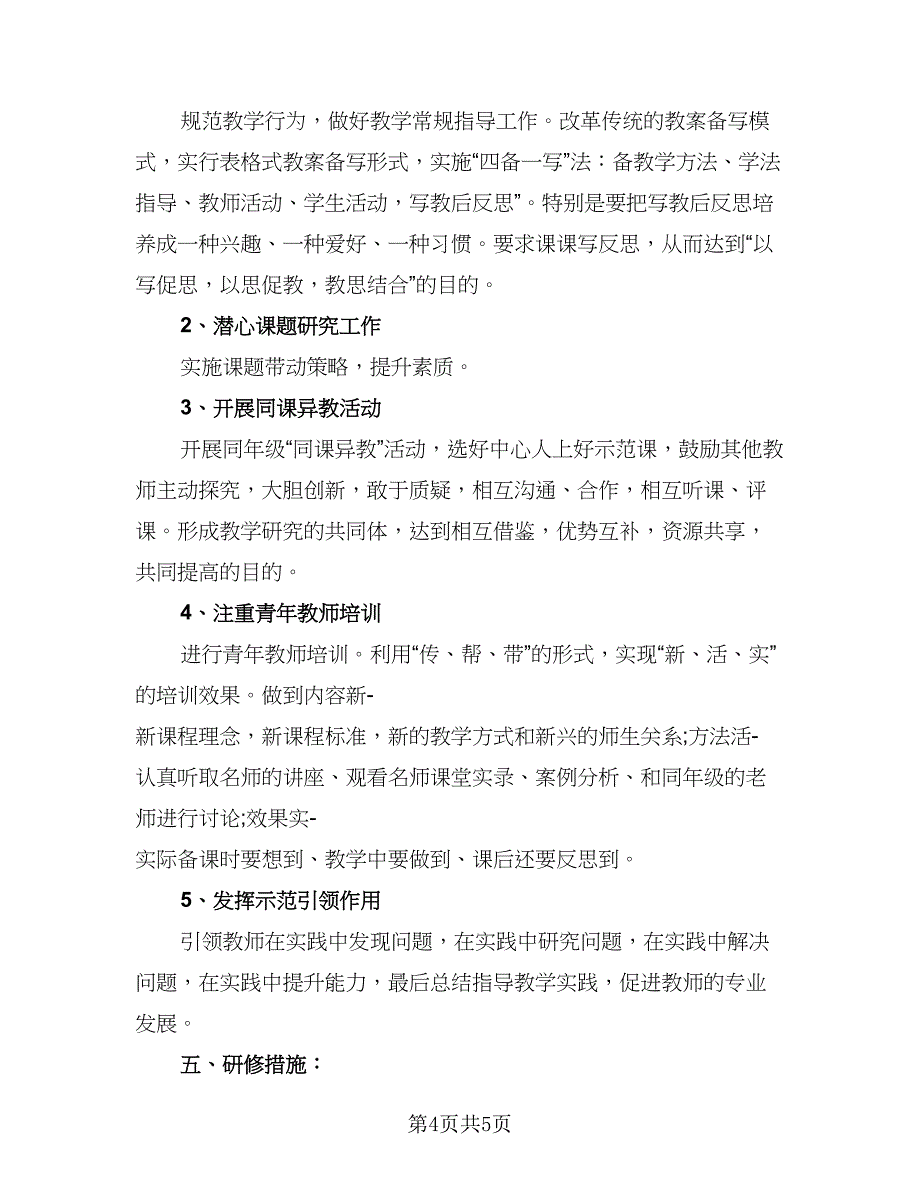 规范教学行为，做好教学常规指导工作。改革传统的教案备写模式，实行表格式教案备写形式，实施“四备一写”法：备教学方法、学法指导、教师活动、学生活动，写教后反思”。特别是要把写教后反思培养成一种兴趣、一种爱好、一种习惯。要求课课写反思，从而达到“以写促思，以思促教，教思结合”的目的。

2、潜心课题研究工作

实施课题带动策略，提升素质。

3、开展同课异教活动

开展同年级“同课异教”活动，选好中心人上好示范课，鼓励其他教师主动探究，大胆创新，敢于质疑，相互沟通、合作，相互听课、评课。形成教学研究的共同体，达到相互借鉴，优势互补，资源共享，共同提高的目的。

4、注重青年教师培训

进行青年教师培训。利用“传、帮、带”的形式，实现“新、活、实”的培训效果。做到内容新-

新课程理念，新课程标准，新的教学方式和新兴的师生关系;方法活-

认真听取名师的讲座、观看名师课堂实录、案例分析、和同年级的老师进行讨论;效果实-

实际备课时要想到、教学中要做到、课后还要反思到。

5、发挥示范引领作用

引领教师在实践中发现问题，在实践中研究问题，在实践中解决问题，在实践中提升能力，最后总结指导教学实践，促进教师的专业发展。

五、研修措施：

第4页共5页